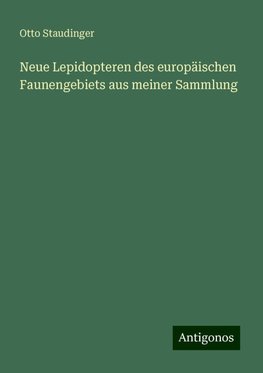 Otto Staudinger

Neue Lepidopteren des europäischen Faunengebiets aus meiner Sammlung

Antigonos